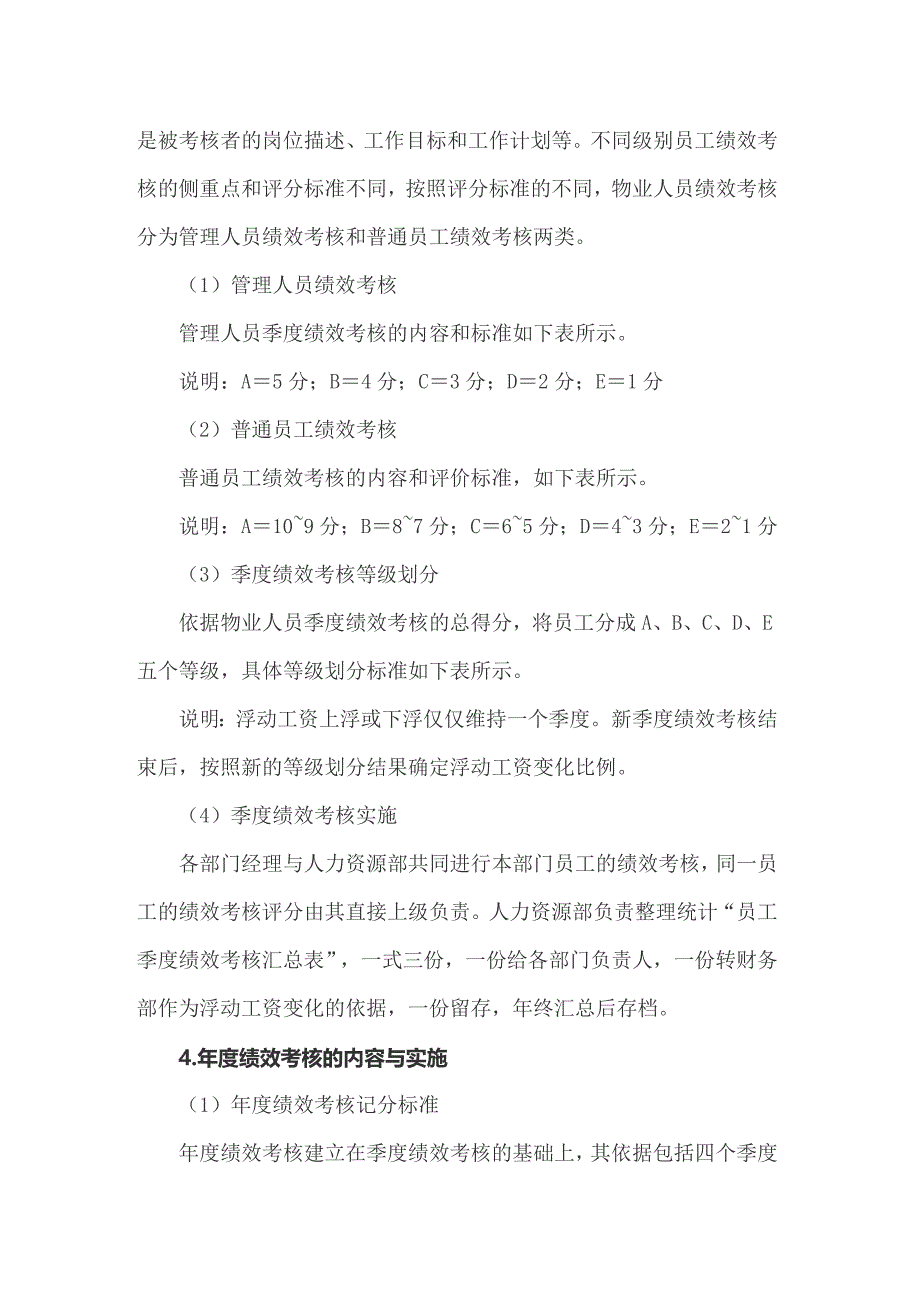 是被考核者的岗位描述、工作目标和工作计划等。不同级别员工绩效考核的侧重点和评分标准不同，按照评分标准的不同，物业人员绩效考核分为管理人员绩效考核和普通员工绩效考核两类。

（1）管理人员绩效考核

管理人员季度绩效考核的内容和标准如下表所示。

说明：A＝5 分；B＝4 分；C＝3 分；D＝2 分；E＝1 分

（2）普通员工绩效考核

普通员工绩效考核的内容和评价标准，如下表所示。

说明：A＝10~9 分；B＝8~7 分；C＝6~5 分；D＝4~3 分；E＝2~1 分

（3）季度绩效考核等级划分

依据物业人员季度绩效考核的总得分，将员工分成 A、B、C、D、E 五个等级，具体等级划分标准如下表所示。

说明：浮动工资上浮或下浮仅仅维持一个季度。新季度绩效考核结束后，按照新的等级划分结果确定浮动工资变化比例。

（4）季度绩效考核实施

各部门经理与人力资源部共同进行本部门员工的绩效考核，同一员工的绩效考核评分由其直接上级负责。人力资源部负责整理统计“员工季度绩效考核汇总表”，一式三份，一份给各部门负责人，一份转财务部作为浮动工资变化的依据，一份留存，年终汇总后存档。

4.年度绩效考核的内容与实施

（1）年度绩效考核记分标准

年度绩效考核建立在季度绩效考核的基础上，其依据包括四个季度